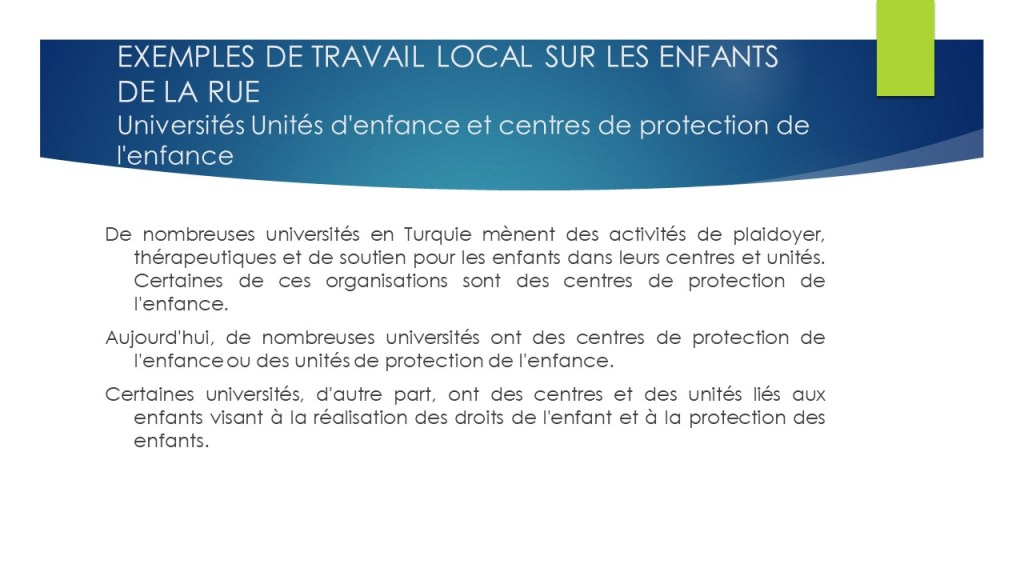 EXEMPLES DE TRAVAIL LOCAL SUR LES ENFANTS DE LA RUE
Universités Unités d'enfance et centres de protection de l'enfance

De nombreuses universités en Turquie mènent des activités de plaidoyer, thérapeutiques et de soutien pour les enfants dans leurs centres et unités. Certaines de ces organisations sont des centres de protection de l'enfance.

Aujourd'hui, de nombreuses universités ont des centres de protection de l'enfance ou des unités de protection de l'enfance.

Certaines universités, d'autre part, ont des centres et des unités liés aux enfants visant à la réalisation des droits de l'enfant et à la protection des enfants.